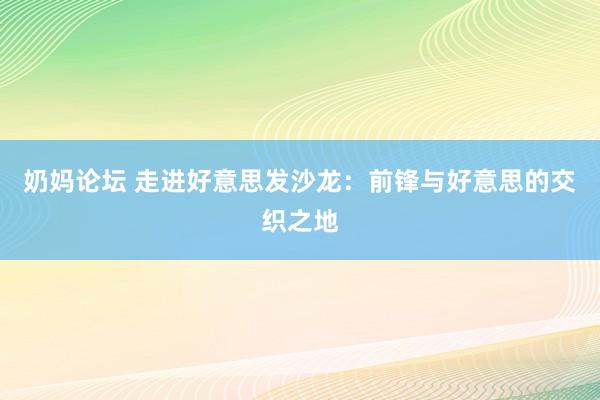 奶妈论坛 走进好意思发沙龙：前锋与好意思的交织之地